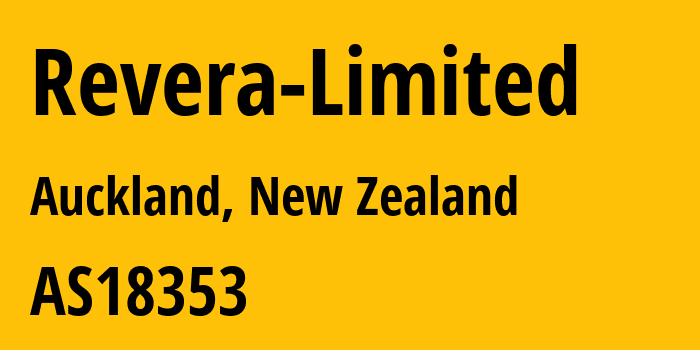 Revera-Limited

Auckland, New Zealand

AS18353